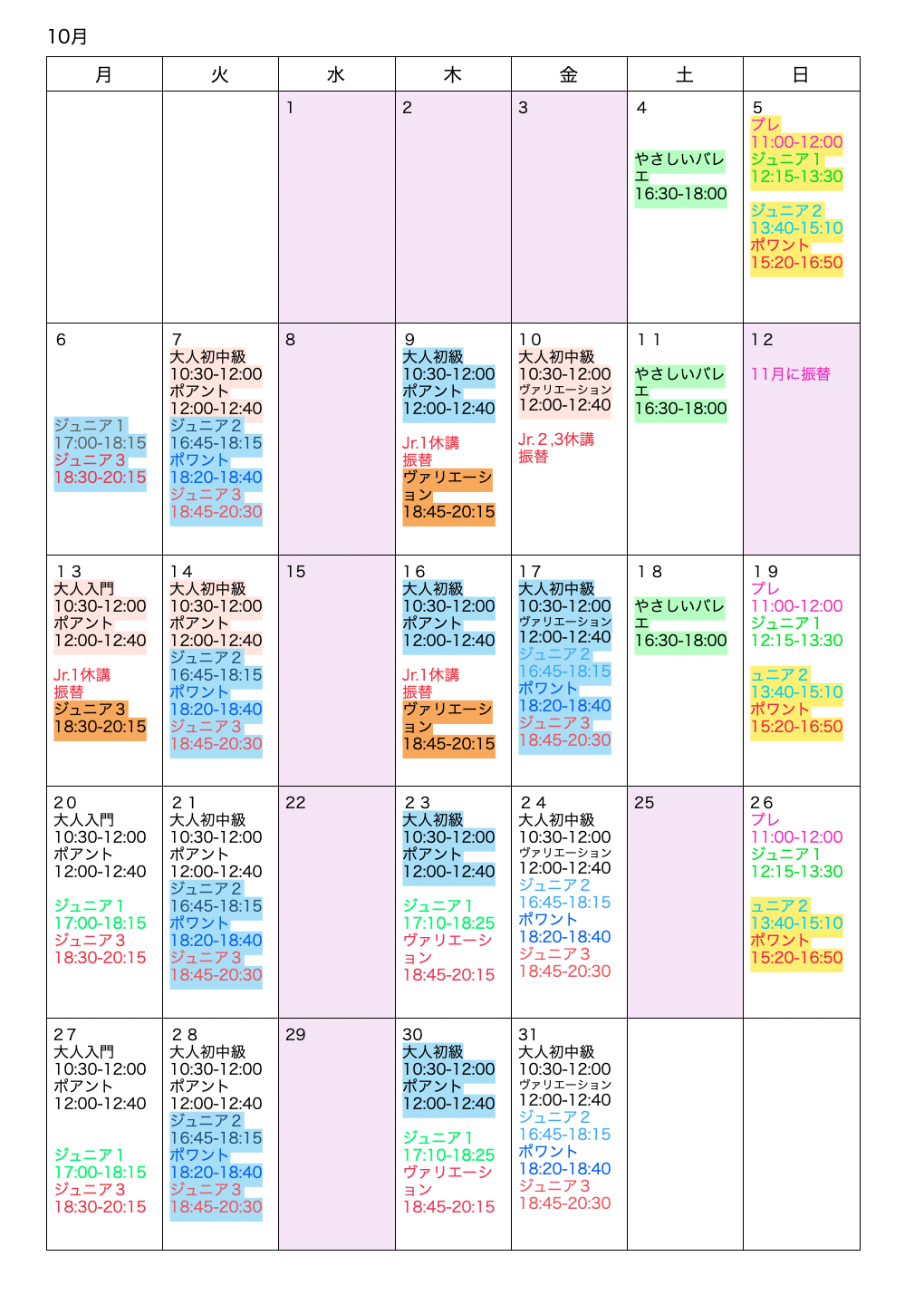 10月

| 月 | 火 | 水 | 木 | 金 | 土 | 日 |
|---|---|---|---|---|---|---|
|  |  | 1 | 2 | 3 | 4 やさしいバレエ 16:30-18:00 | 5 プレ 11:00-12:00 ジュニア１ 12:15-13:30 ジュニア２ 13:40-15:10 ポワント 15:20-16:50 |
| 6 ジュニア１ 17:00-18:15 ジュニア３ 18:30-20:15 | 7 大人初中級 10:30-12:00 ポアント 12:00-12:40 ジュニア２ 16:45-18:15 ポワント 18:20-18:40 ジュニア３ 18:45-20:30 | 8 | 9 大人初級 10:30-12:00 ポアント 12:00-12:40 Jr.1休講 振替 ヴァリエーション 18:45-20:15 | １０ 大人初中級 10:30-12:00 ヴァリエーション 12:00-12:40 Jr.２,3休講 振替 | １１ やさしいバレエ 16:30-18:00 | １２ 11月に振替 |
| １３ 大人入門 10:30-12:00 ポアント 12:00-12:40 Jr.1休講 振替 ジュニア３ 18:30-20:15 | １４ 大人初中級 10:30-12:00 ポアント 12:00-12:40 ジュニア２ 16:45-18:15 ポワント 18:20-18:40 ジュニア３ 18:45-20:30 | 15 | １６ 大人初級 10:30-12:00 ポアント 12:00-12:40 Jr.1休講 振替 ヴァリエーション 18:45-20:15 | １７ 大人初中級 10:30-12:00 ヴァリエーション 12:00-12:40 ジュニア２ 16:45-18:15 ポワント 18:20-18:40 ジュニア３ 18:45-20:30 | １８ やさしいバレエ 16:30-18:00 | １９ プレ 11:00-12:00 ジュニア１ 12:15-13:30 ュニア２ 13:40-15:10 ポワント 15:20-16:50 |
| ２０ 大人入門 10:30-12:00 ポアント 12:00-12:40 ジュニア１ 17:00-18:15 ジュニア３ 18:30-20:15 | ２１ 大人初中級 10:30-12:00 ポアント 12:00-12:40 ジュニア２ 16:45-18:15 ポワント 18:20-18:40 ジュニア３ 18:45-20:30 | 22 | ２３ 大人初級 10:30-12:00 ポアント 12:00-12:40 ジュニア１ 17:10-18:25 ヴァリエーション 18:45-20:15 | ２４ 大人初中級 10:30-12:00 ヴァリエーション 12:00-12:40 ジュニア２ 16:45-18:15 ポワント 18:20-18:40 ジュニア３ 18:45-20:30 | 25 | ２６ プレ 11:00-12:00 ジュニア１ 12:15-13:30 ュニア２ 13:40-15:10 ポワント 15:20-16:50 |
| ２７ 大人入門 10:30-12:00 ポアント 12:00-12:40 ジュニア１ 17:00-18:15 ジュニア３ 18:30-20:15 | ２８ 大人初中級 10:30-12:00 ポアント 12:00-12:40 ジュニア２ 16:45-18:15 ポワント 18:20-18:40 ジュニア３ 18:45-20:30 | 29 | 30 大人初級 10:30-12:00 ポアント 12:00-12:40 ジュニア１ 17:10-18:25 ヴァリエーション 18:45-20:15 | 31 大人初中級 10:30-12:00 ヴァリエーション 12:00-12:40 ジュニア２ 16:45-18:15 ポワント 18:20-18:40 ジュニア３ 18:45-20:30 |  |  |